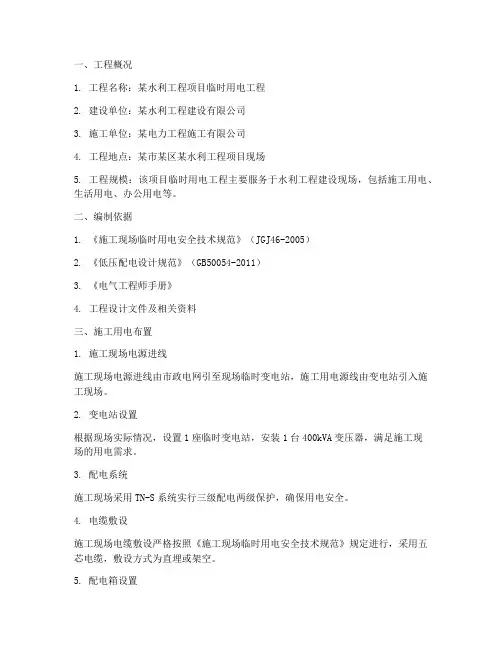 一、工程概况

1. 工程名称：某水利工程项目临时用电工程

2. 建设单位：某水利工程建设有限公司

3. 施工单位：某电力工程施工有限公司

4. 工程地点：某市某区某水利工程项目现场

5. 工程规模：该项目临时用电工程主要服务于水利工程建设现场，包括施工用电、生活用电、办公用电等。

二、编制依据

1. 《施工现场临时用电安全技术规范》（JGJ46-2005）

2. 《低压配电设计规范》（GB50054-2011）

3. 《电气工程师手册》

4. 工程设计文件及相关资料

三、施工用电布置

1. 施工现场电源进线

施工现场电源进线由市政电网引至现场临时变电站，施工用电源线由变电站引入施工现场。

2. 变电站设置

根据现场实际情况，设置1座临时变电站，安装1台400kVA变压器，满足施工现场的用电需求。

3. 配电系统

施工现场采用TN-S系统实行三级配电两级保护，确保用电安全。

4. 电缆敷设

施工现场电缆敷设严格按照《施工现场临时用电安全技术规范》规定进行，采用五芯电缆，敷设方式为直埋或架空。

5. 配电箱设置